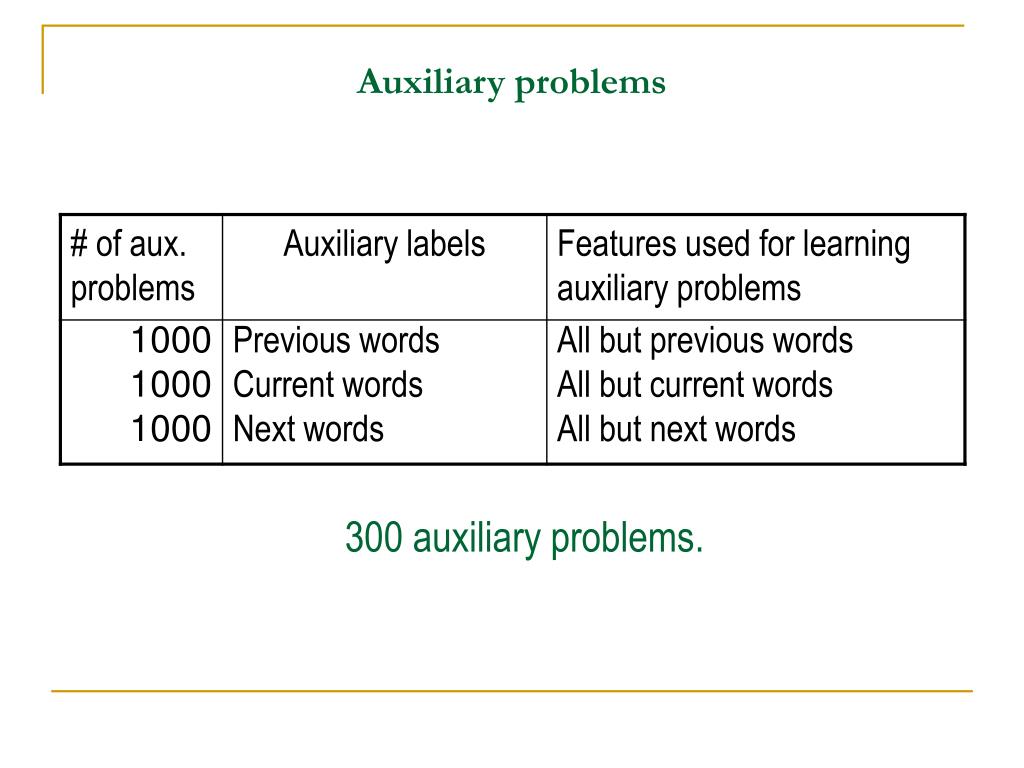 Auxiliary problems

| # of aux. problems | Auxiliary labels | Features used for learning auxiliary problems |
|---|---|---|
| 1000 | Previous words | All but previous words |
| 1000 | Current words | All but current words |
| 1000 | Next words | All but next words |

300 auxiliary problems.